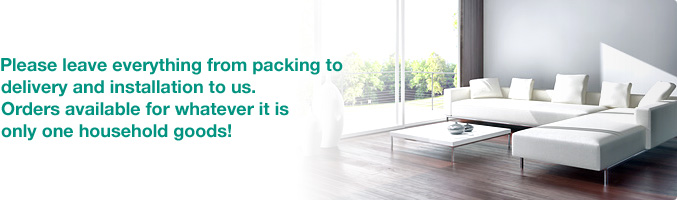 Please leave everything from packing to delivery and installation to us.
Orders available for whatever it is only one household goods!